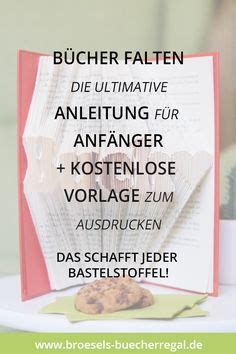 BÜCHER FALTEN

DIE ULTIMATIVE

ANLEITUNG FÜR ANFÄNGER

+ KOSTENLOSE VORLAGE ZUM AUSDRUCKEN

DAS SCHAFFT JEDER BASTELSTOFFEL!

www.broesels-buecherregal.de